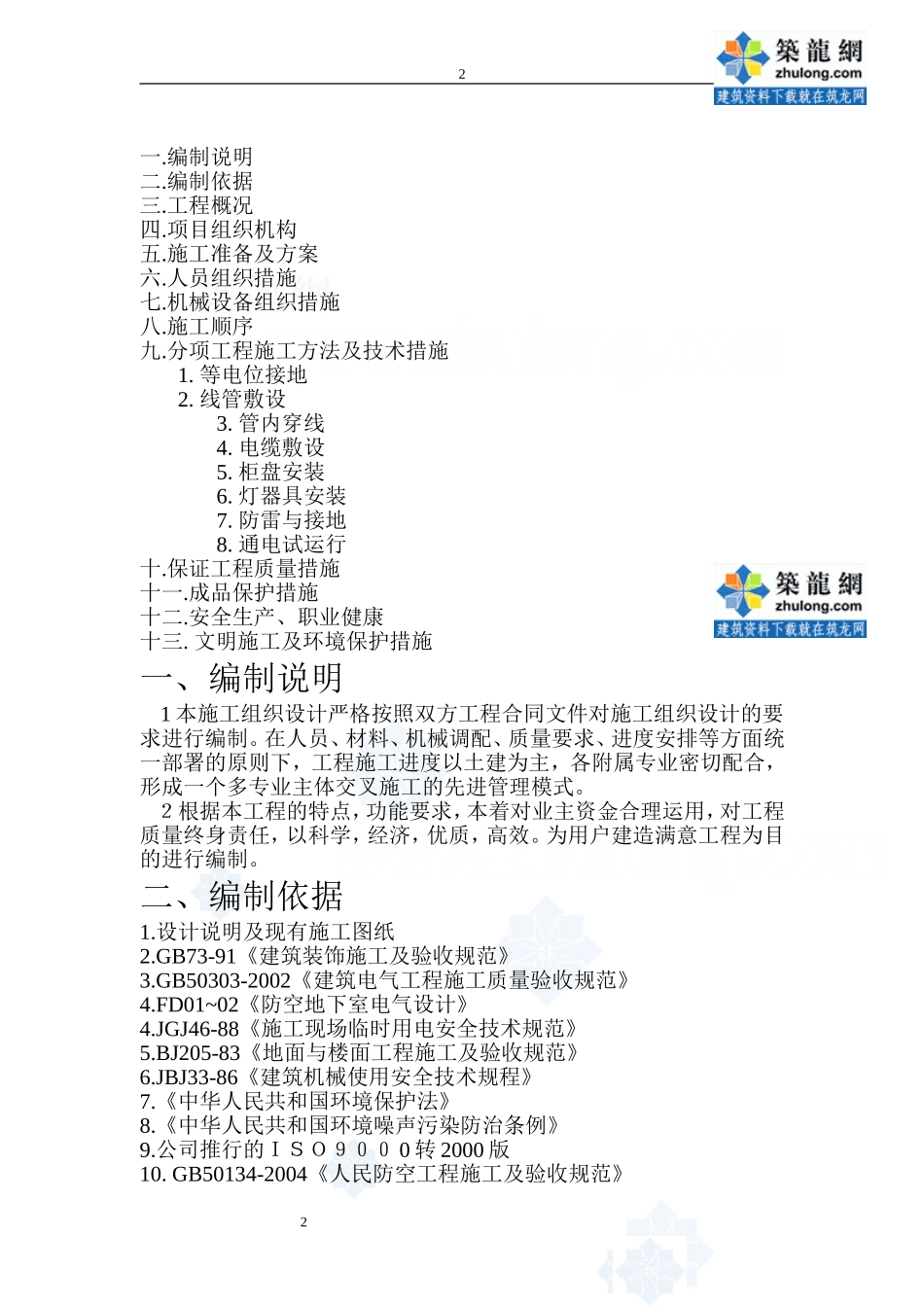 2

築龍網
zhulong.com
建筑资料下载就在筑龙网

一.编制说明
二.编制依据
三.工程概况
四.项目组织机构
五.施工准备及方案
六.人员组织措施
七.机械设备组织措施
八.施工顺序
九.分项工程施工方法及技术措施
1. 等电位接地
2. 线管敷设
3. 管内穿线
4. 电缆敷设
5. 柜盘安装
6. 灯器具安装
7. 防雷与接地
8. 通电试运行
十.保证工程质量措施
十一.成品保护措施
十二.安全生产、职业健康
十三. 文明施工及环境保护措施

築龍網
zhulong.com
建筑资料下载就在筑龙网

一、编制说明

1 本施工组织设计严格按照双方工程合同文件对施工组织设计的要求进行编制。在人员、材料、机械调配、质量要求、进度安排等方面统一部署的原则下，工程施工进度以土建为主，各附属专业密切配合，形成一个多专业主体交叉施工的先进管理模式。

2 根据本工程的特点，功能要求，本着对业主资金合理运用，对工程质量终身责任，以科学，经济，优质，高效。为用户建造满意工程为目的进行编制。

二、编制依据

1.设计说明及现有施工图纸
2.GB73-91《建筑装饰施工及验收规范》
3.GB50303-2002《建筑电气工程施工质量验收规范》
4.FD01~02《防空地下室电气设计》
4.JGJ46-88《施工现场临时用电安全技术规范》
5.BJ205-83《地面与楼面工程施工及验收规范》
6.JBJ33-86《建筑机械使用安全技术规程》
7.《中华人民共和国环境保护法》
8.《中华人民共和国环境噪声污染防治条例》
9.公司推行的ＩＳＯ９０００转 2000 版
10. GB50134-2004《人民防空工程施工及验收规范》

2